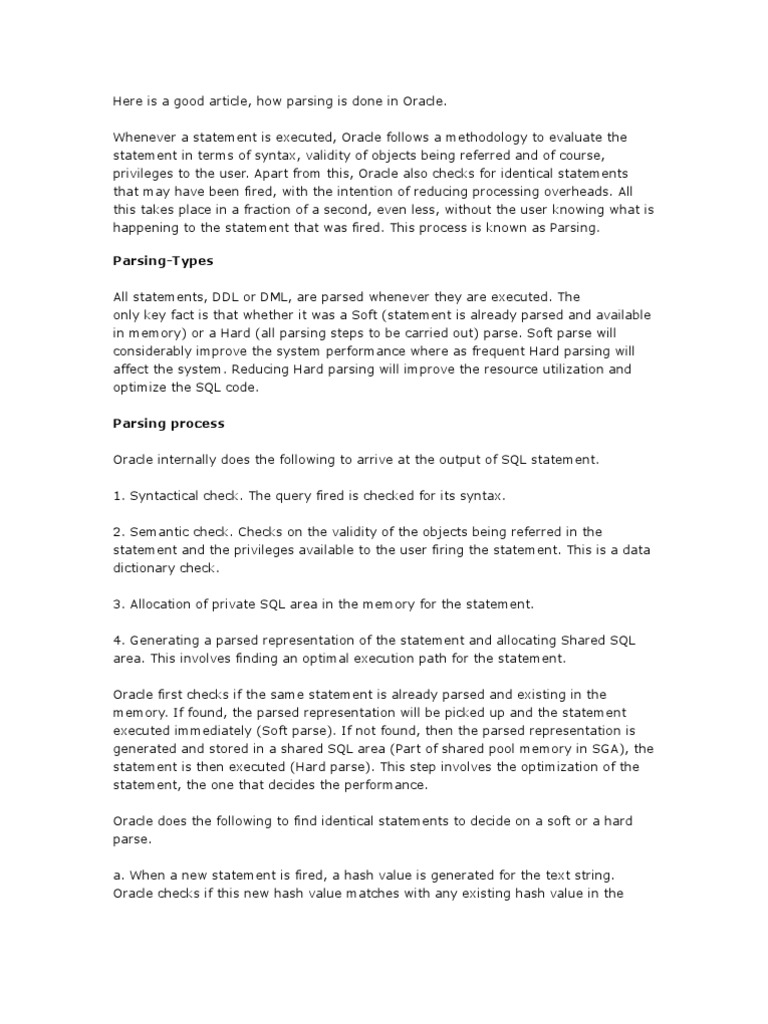 Here is a good article, how parsing is done in Oracle.

Whenever a statement is executed, Oracle follows a methodology to evaluate the statement in terms of syntax, validity of objects being referred and of course, privileges to the user. Apart from this, Oracle also checks for identical statements that may have been fired, with the intention of reducing processing overheads. All this takes place in a fraction of a second, even less, without the user knowing what is happening to the statement that was fired. This process is known as Parsing.

Parsing-Types

All statements, DDL or DML, are parsed whenever they are executed. The only key fact is that whether it was a Soft (statement is already parsed and available in memory) or a Hard (all parsing steps to be carried out) parse. Soft parse will considerably improve the system performance where as frequent Hard parsing will affect the system. Reducing Hard parsing will improve the resource utilization and optimize the SQL code.

Parsing process

Oracle internally does the following to arrive at the output of SQL statement.

1. Syntactical check. The query fired is checked for its syntax.

2. Semantic check. Checks on the validity of the objects being referred in the statement and the privileges available to the user firing the statement. This is a data dictionary check.

3. Allocation of private SQL area in the memory for the statement.

4. Generating a parsed representation of the statement and allocating Shared SQL area. This involves finding an optimal execution path for the statement.

Oracle first checks if the same statement is already parsed and existing in the memory. If found, the parsed representation will be picked up and the statement executed immediately (Soft parse). If not found, then the parsed representation is generated and stored in a shared SQL area (Part of shared pool memory in SGA), the statement is then executed (Hard parse). This step involves the optimization of the statement, the one that decides the performance.

Oracle does the following to find identical statements to decide on a soft or a hard parse.

a. When a new statement is fired, a hash value is generated for the text string. Oracle checks if this new hash value matches with any existing hash value in the